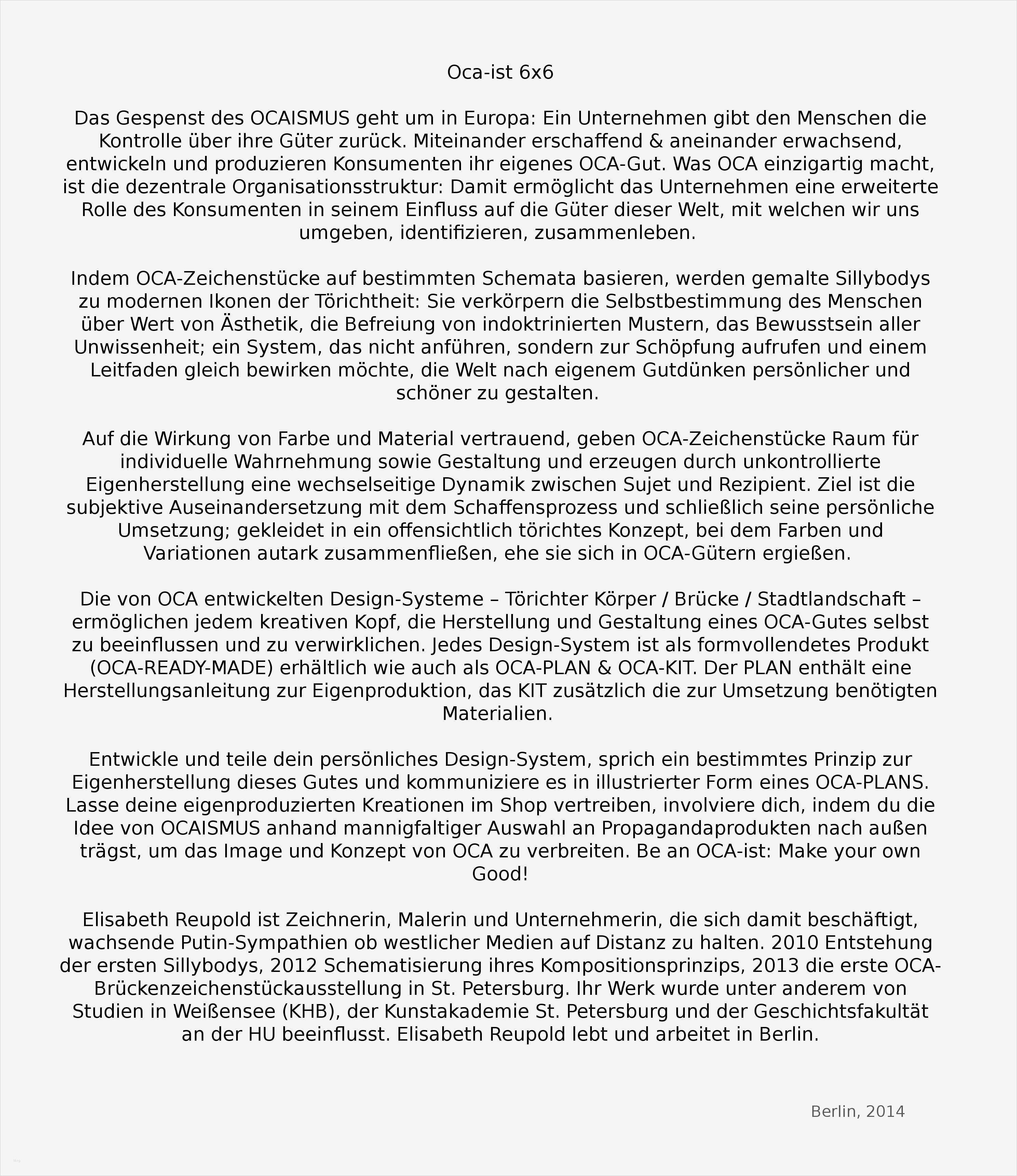 Oca-ist 6x6

Das Gespenst des OCAISMUS geht um in Europa: Ein Unternehmen gibt den Menschen die Kontrolle über ihre Güter zurück. Miteinander erschaffend & aneinander erwachsend, entwickeln und produzieren Konsumenten ihr eigenes OCA-Gut. Was OCA einzigartig macht, ist die dezentrale Organisationsstruktur: Damit ermöglicht das Unternehmen eine erweiterte Rolle des Konsumenten in seinem Einfluss auf die Güter dieser Welt, mit welchen wir uns umgeben, identifizieren, zusammenleben.

Indem OCA-Zeichenstücke auf bestimmten Schemata basieren, werden gemalte Sillybodys zu modernen Ikonen der Törichtheit: Sie verkörpern die Selbstbestimmung des Menschen über Wert von Ästhetik, die Befreiung von indoktrinierten Mustern, das Bewusstsein aller Unwissenheit; ein System, das nicht anführen, sondern zur Schöpfung aufrufen und einem Leitfaden gleich bewirken möchte, die Welt nach eigenem Gutdünken persönlicher und schöner zu gestalten.

Auf die Wirkung von Farbe und Material vertrauend, geben OCA-Zeichenstücke Raum für individuelle Wahrnehmung sowie Gestaltung und erzeugen durch unkontrollierte Eigenherstellung eine wechselseitige Dynamik zwischen Sujet und Rezipient. Ziel ist die subjektive Auseinandersetzung mit dem Schaffensprozess und schließlich seine persönliche Umsetzung; gekleidet in ein offensichtlich törichtes Konzept, bei dem Farben und Variationen autark zusammenfließen, ehe sie sich in OCA-Gütern ergießen.

Die von OCA entwickelten Design-Systeme – Törichter Körper / Brücke / Stadtlandschaft – ermöglichen jedem kreativen Kopf, die Herstellung und Gestaltung eines OCA-Gutes selbst zu beeinflussen und zu verwirklichen. Jedes Design-System ist als formvollendetes Produkt (OCA-READY-MADE) erhältlich wie auch als OCA-PLAN & OCA-KIT. Der PLAN enthält eine Herstellungsanleitung zur Eigenproduktion, das KIT zusätzlich die zur Umsetzung benötigten Materialien.

Entwickle und teile dein persönliches Design-System, sprich ein bestimmtes Prinzip zur Eigenherstellung dieses Gutes und kommuniziere es in illustrierter Form eines OCA-PLANS. Lasse deine eigenproduzierten Kreationen im Shop vertreiben, involviere dich, indem du die Idee von OCAISMUS anhand mannigfaltiger Auswahl an Propagandaprodukten nach außen trägst, um das Image und Konzept von OCA zu verbreiten. Be an OCA-ist: Make your own Good!

Elisabeth Reupold ist Zeichnerin, Malerin und Unternehmerin, die sich damit beschäftigt, wachsende Putin-Sympathien ob westlicher Medien auf Distanz zu halten. 2010 Entstehung der ersten Sillybodys, 2012 Schematisierung ihres Kompositionsprinzips, 2013 die erste OCA-Brückenzeichenstückausstellung in St. Petersburg. Ihr Werk wurde unter anderem von Studien in Weißensee (KHB), der Kunstakademie St. Petersburg und der Geschichtsfakultät an der HU beeinflusst. Elisabeth Reupold lebt und arbeitet in Berlin.

Berlin, 2014